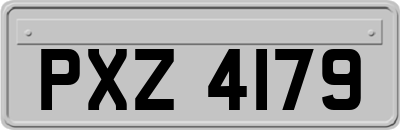 PXZ 4179